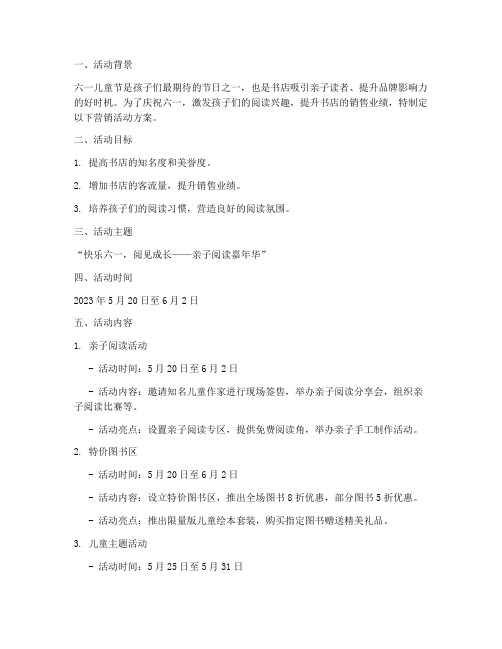 一、活动背景

六一儿童节是孩子们最期待的节日之一，也是书店吸引亲子读者、提升品牌影响力的好时机。为了庆祝六一，激发孩子们的阅读兴趣，提升书店的销售业绩，特制定以下营销活动方案。

二、活动目标

1. 提高书店的知名度和美誉度。

2. 增加书店的客流量，提升销售业绩。

3. 培养孩子们的阅读习惯，营造良好的阅读氛围。

三、活动主题

“快乐六一，阅见成长——亲子阅读嘉年华”

四、活动时间

2023 年 5 月 20 日至 6 月 2 日

五、活动内容

1. 亲子阅读活动

- 活动时间：5 月 20 日至 6 月 2 日

- 活动内容：邀请知名儿童作家进行现场签售，举办亲子阅读分享会，组织亲子阅读比赛等。

- 活动亮点：设置亲子阅读专区，提供免费阅读角，举办亲子手工制作活动。

2. 特价图书区

- 活动时间：5 月 20 日至 6 月 2 日

- 活动内容：设立特价图书区，推出全场图书 8 折优惠，部分图书 5 折优惠。

- 活动亮点：推出限量版儿童绘本套装，购买指定图书赠送精美礼品。

3. 儿童主题活动

- 活动时间：5 月 25 日至 5 月 31 日